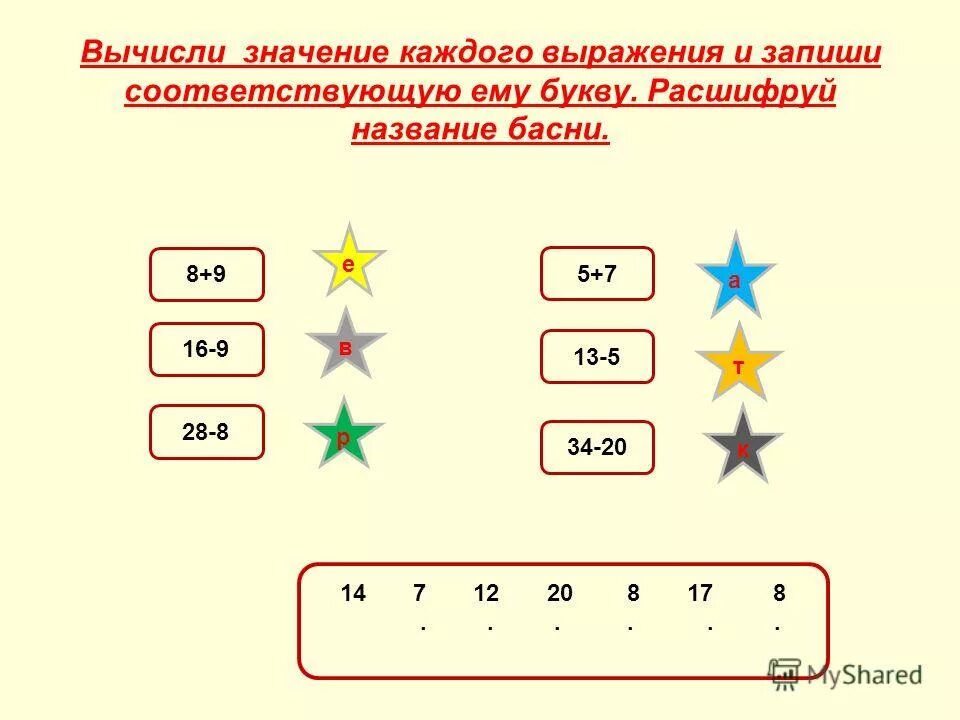 Вычисли значение каждого выражения и запиши соответствующую ему букву. Расшифруй название басни.

8+9
е

16-9
в

28-8
р

5+7
а

13-5
т

34-20
к

14 7 12 20 8 17 8
. . . . . .

MyShared